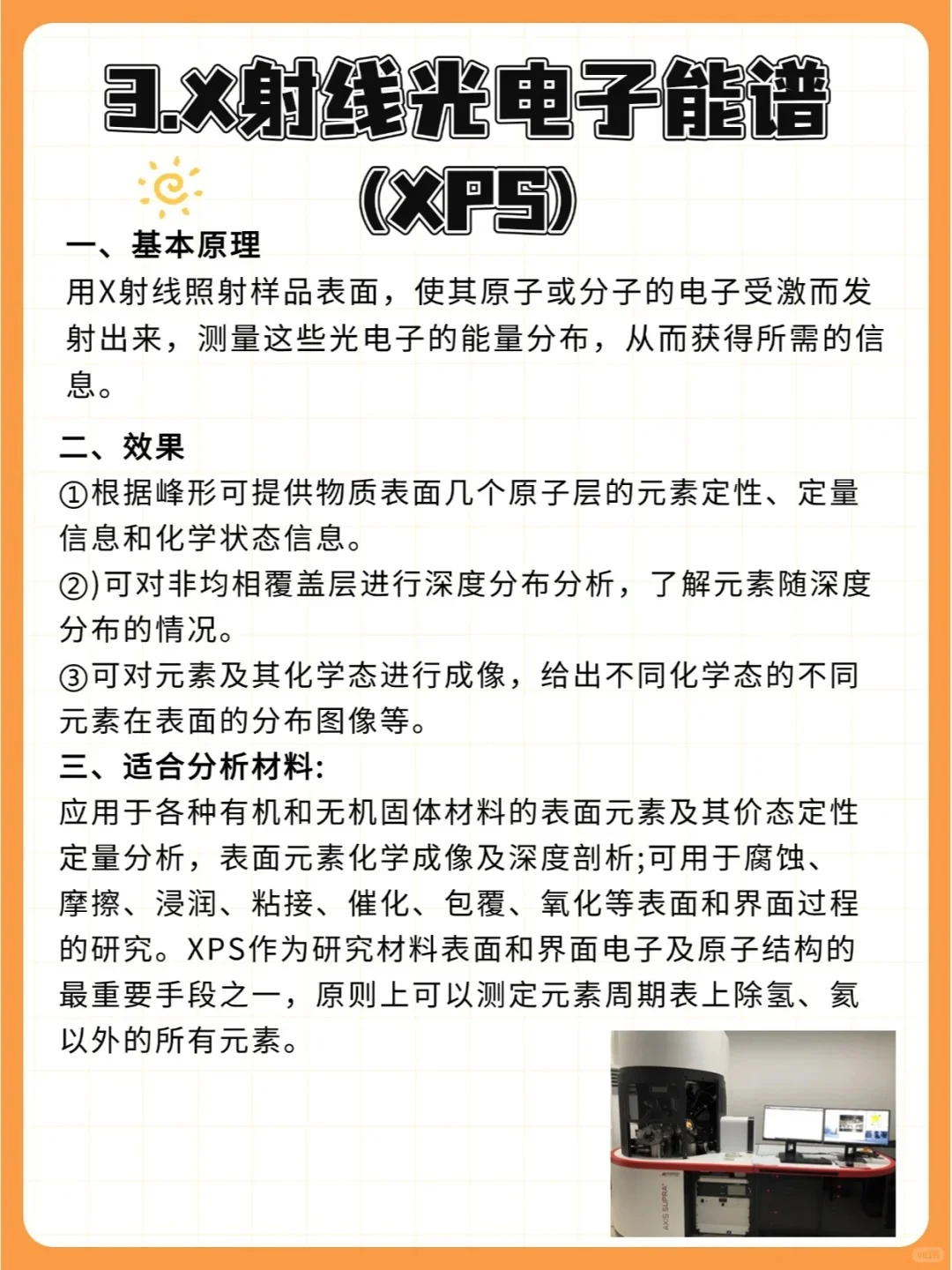 3.X射线光电子能谱
(XPS)

一、基本原理
用X射线照射样品表面，使其原子或分子的电子受激而发射出来，测量这些光电子的能量分布，从而获得所需的信息。

二、效果
①根据峰形可提供物质表面几个原子层的元素定性、定量信息和化学状态信息。
②)可对非均相覆盖层进行深度分布分析，了解元素随深度分布的情况。
③可对元素及其化学态进行成像，给出不同化学态的不同元素在表面的分布图像等。
三、适合分析材料:
应用于各种有机和无机固体材料的表面元素及其价态定性定量分析，表面元素化学成像及深度剖析;可用于腐蚀、摩擦、浸润、粘接、催化、包覆、氧化等表面和界面过程的研究。XPS作为研究材料表面和界面电子及原子结构的最重要手段之一，原则上可以测定元素周期表上除氢、氦以外的所有元素。

AXIS SUPRA+